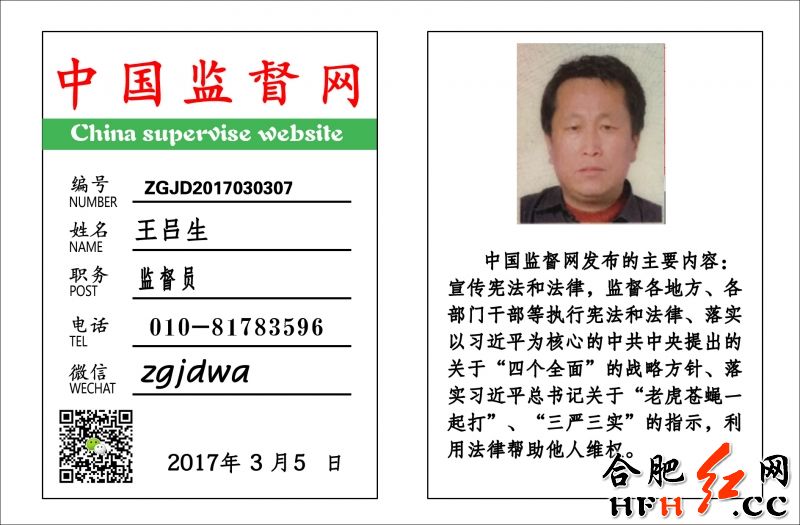 中国监督网
China supervise website

编号
NUMBER ZGJD2017030307

姓名
NAME 王吕生

职务
POST 监督员

电话
TEL 010-81783596

微信
WECHAT zgjdwa

2017年 3月5 日

中国监督网发布的主要内容：宣传宪法和法律，监督各地方、各部门干部等执行宪法和法律、落实以习近平为核心的中共中央提出的关于“四个全面”的战略方针、落实习近平总书记关于“老虎苍蝇一起打”、“三严三实”的指示，利用法律帮助他人维权。

合肥红网
HFH.CC